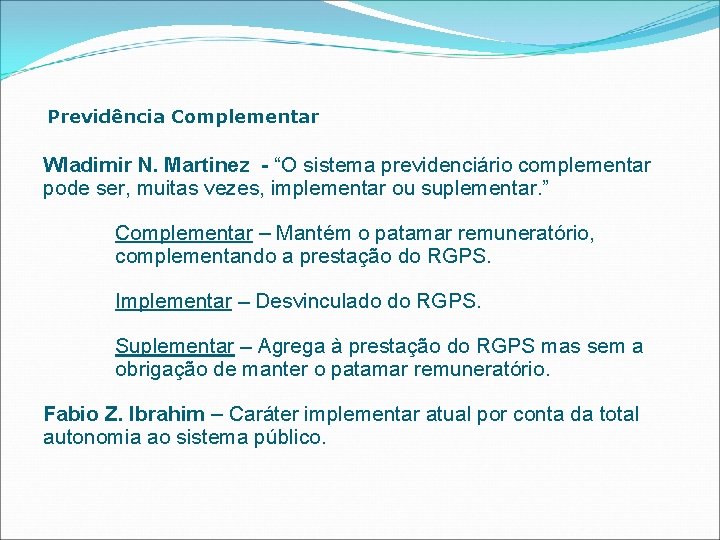 Previdência Complementar

Wladimir N. Martinez - “O sistema previdenciário complementar pode ser, muitas vezes, implementar ou suplementar.”

Complementar – Mantém o patamar remuneratório, complementando a prestação do RGPS.

Implementar – Desvinculado do RGPS.

Suplementar – Agrega à prestação do RGPS mas sem a obrigação de manter o patamar remuneratório.

Fabio Z. Ibrahim – Caráter implementar atual por conta da total autonomia ao sistema público.